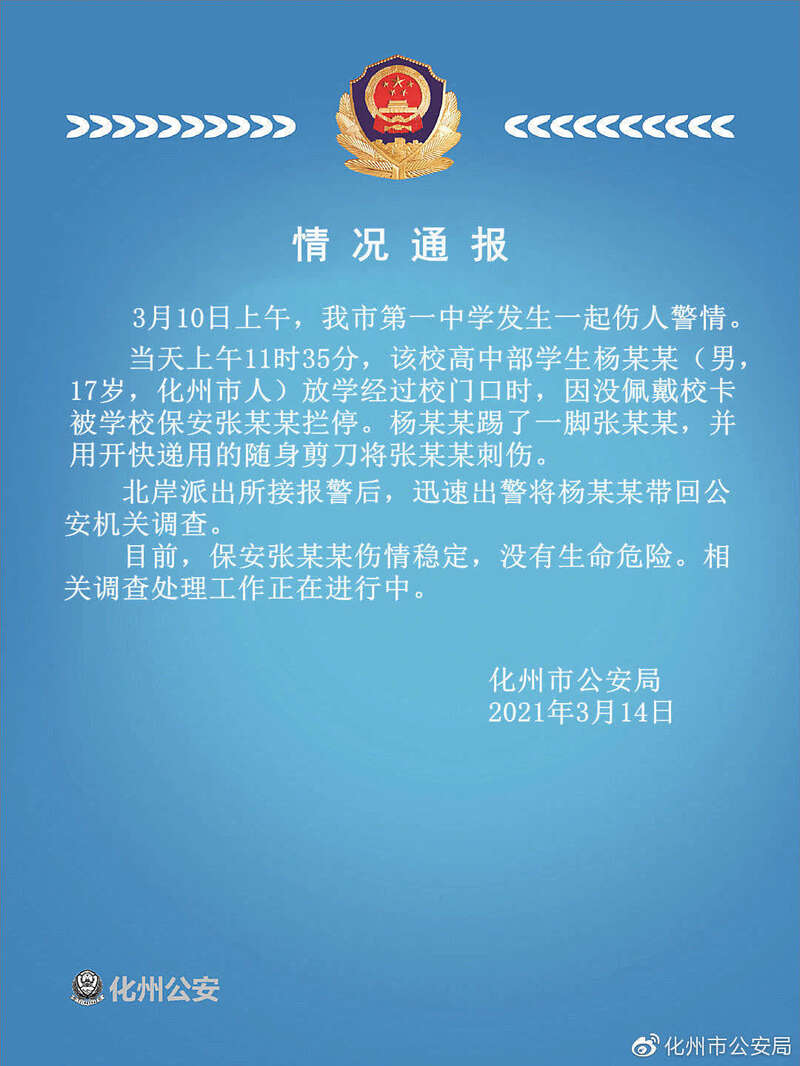 情况通报

3月10日上午，我市第一中学发生一起伤人警情。

当天上午11时35分，该校高中部学生杨某某（男，17岁，化州市人）放学经过校门口时，因没佩戴校卡被学校保安张某某拦停。杨某某踢了一脚张某某，并用开快递用的随身剪刀将张某某刺伤。

北岸派出所接报警后，迅速出警将杨某某带回公安机关调查。

目前，保安张某某伤情稳定，没有生命危险。相关调查处理工作正在进行中。

化州市公安局
2021年3月14日

化州公安

化州市公安局